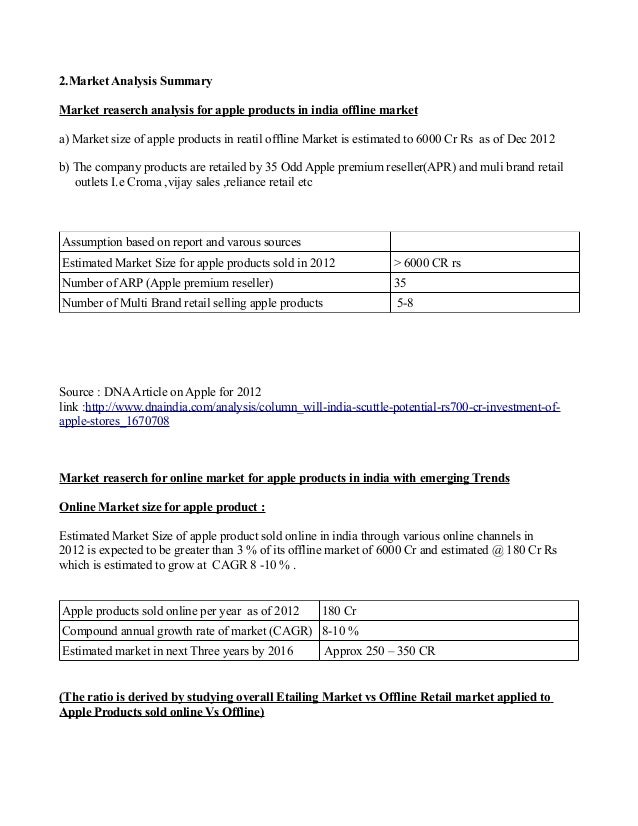 2.Market Analysis Summary

Market reaserch analysis for apple products in india offline market

a) Market size of apple products in reatil offline Market is estimated to 6000 Cr Rs as of Dec 2012

b) The company products are retailed by 35 Odd Apple premium reseller(APR) and muli brand retail outlets I.e Croma ,vijay sales ,reliance retail etc

| Assumption based on report and varous sources | |
|---|---|
| Estimated Market Size for apple products sold in 2012 | > 6000 CR rs |
| Number of ARP (Apple premium reseller) | 35 |
| Number of Multi Brand retail selling apple products | 5-8 |

Source : DNA Article on Apple for 2012
link :http://www.dnaindia.com/analysis/column_will-india-scuttle-potential-rs700-cr-investment-of-apple-stores_1670708

Market reaserch for online market for apple products in india with emerging Trends

Online Market size for apple product :

Estimated Market Size of apple product sold online in india through various online channels in 2012 is expected to be greater than 3 % of its offline market of 6000 Cr and estimated @ 180 Cr Rs which is estimated to grow at CAGR 8 -10 % .

| Apple products sold online per year as of 2012 | 180 Cr |
|---|---|
| Compound annual growth rate of market (CAGR) | 8-10 % |
| Estimated market in next Three years by 2016 | Approx 250 – 350 CR |

(The ratio is derived by studying overall Etailing Market vs Offline Retail market applied to Apple Products sold online Vs Offline)